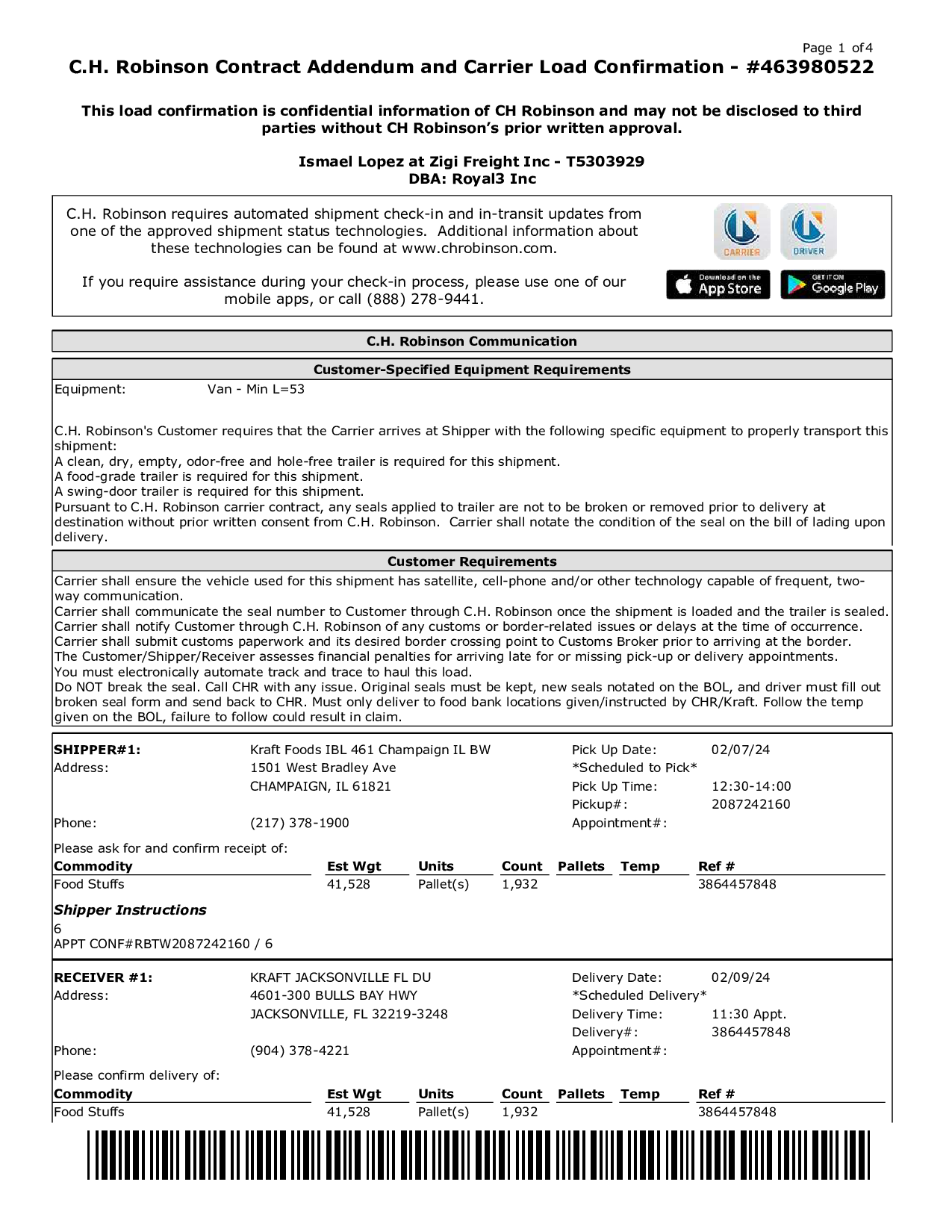 Page 1 of 4

C.H. Robinson Contract Addendum and Carrier Load Confirmation - #463980522

This load confirmation is confidential information of CH Robinson and may not be disclosed to third parties without CH Robinson's prior written approval.

Ismael Lopez at Zigi Freight Inc - T5303929
DBA: Royal3 Inc

C.H. Robinson requires automated shipment check-in and in-transit updates from one of the approved shipment status technologies. Additional information about these technologies can be found at www.chrobinson.com.

If you require assistance during your check-in process, please use one of our mobile apps, or call (888) 278-9441.

CARRIER DRIVER

Download on the App Store
GET IT ON Google Play

C.H. Robinson Communication

Customer-Specified Equipment Requirements

Equipment: Van - Min L=53

C.H. Robinson's Customer requires that the Carrier arrives at Shipper with the following specific equipment to properly transport this shipment:
A clean, dry, empty, odor-free and hole-free trailer is required for this shipment.
A food-grade trailer is required for this shipment.
A swing-door trailer is required for this shipment.
Pursuant to C.H. Robinson carrier contract, any seals applied to trailer are not to be broken or removed prior to delivery at destination without prior written consent from C.H. Robinson. Carrier shall notate the condition of the seal on the bill of lading upon delivery.

Customer Requirements

Carrier shall ensure the vehicle used for this shipment has satellite, cell-phone and/or other technology capable of frequent, two-way communication.
Carrier shall communicate the seal number to Customer through C.H. Robinson once the shipment is loaded and the trailer is sealed.
Carrier shall notify Customer through C.H. Robinson of any customs or border-related issues or delays at the time of occurrence.
Carrier shall submit customs paperwork and its desired border crossing point to Customs Broker prior to arriving at the border.
The Customer/Shipper/Receiver assesses financial penalties for arriving late for or missing pick-up or delivery appointments.
You must electronically automate track and trace to haul this load.
Do NOT break the seal. Call CHR with any issue. Original seals must be kept, new seals notated on the BOL, and driver must fill out broken seal form and send back to CHR. Must only deliver to food bank locations given/instructed by CHR/Kraft. Follow the temp given on the BOL, failure to follow could result in claim.

SHIPPER#1: Kraft Foods IBL 461 Champaign IL BW
Address: 1501 West Bradley Ave
CHAMPAIGN, IL 61821
Phone: (217) 378-1900

Pick Up Date: 02/07/24
*Scheduled to Pick*
Pick Up Time: 12:30-14:00
Pickup#: 2087242160
Appointment#:

Please ask for and confirm receipt of:

| Commodity | Est Wgt | Units | Count | Pallets | Temp | Ref # |
|---|---|---|---|---|---|---|
| Food Stuffs | 41,528 | Pallet(s) | 1,932 | | | 3864457848 |

Shipper Instructions
6
APPT CONF#RBTW2087242160 / 6

RECEIVER #1: KRAFT JACKSONVILLE FL DU
Address: 4601-300 BULLS BAY HWY
JACKSONVILLE, FL 32219-3248
Phone: (904) 378-4221

Delivery Date: 02/09/24
*Scheduled Delivery*
Delivery Time: 11:30 Appt.
Delivery#: 3864457848
Appointment#:

Please confirm delivery of:

| Commodity | Est Wgt | Units | Count | Pallets | Temp | Ref # |
|---|---|---|---|---|---|---|
| Food Stuffs | 41,528 | Pallet(s) | 1,932 | | | 3864457848 |